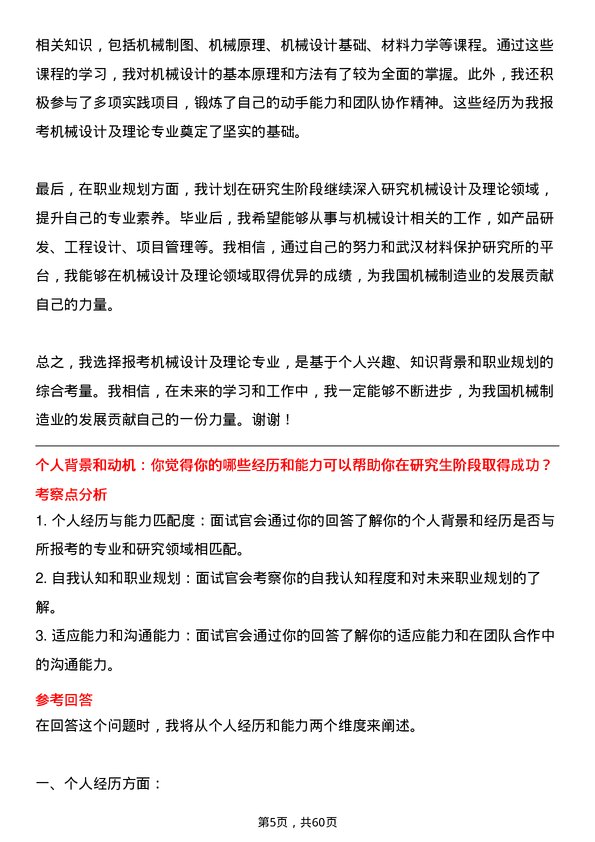 相关知识，包括机械制图、机械原理、机械设计基础、材料力学等课程。通过这些课程的学习，我对机械设计的基本原理和方法有了较为全面的掌握。此外，我还积极参与了多项实践项目，锻炼了自己的动手能力和团队协作精神。这些经历为我报考机械设计及理论专业奠定了坚实的基础。

最后，在职业规划方面，我计划在研究生阶段继续深入研究机械设计及理论领域，提升自己的专业素养。毕业后，我希望能够从事与机械设计相关的工作，如产品研发、工程设计、项目管理等。我相信，通过自己的努力和武汉材料保护研究所的平台，我能够在机械设计及理论领域取得优异的成绩，为我国机械制造业的发展贡献自己的力量。

总之，我选择报考机械设计及理论专业，是基于个人兴趣、知识背景和职业规划的综合考量。我相信，在未来的学习和工作中，我一定能够不断进步，为我国机械制造业的发展贡献自己的一份力量。谢谢！

个人背景和动机：你觉得你的哪些经历和能力可以帮助你在研究生阶段取得成功？

考察点分析

1. 个人经历与能力匹配度：面试官会通过你的回答了解你的个人背景和经历是否与所报考的专业和研究领域相匹配。

2. 自我认知和职业规划：面试官会考察你的自我认知程度和对未来职业规划的了解。

3. 适应能力和沟通能力：面试官会通过你的回答了解你的适应能力和在团队合作中的沟通能力。

参考回答

在回答这个问题时，我将从个人经历和能力两个维度来阐述。

一、个人经历方面：

第5页，共60页